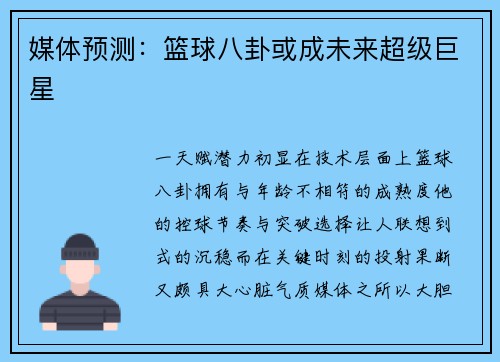 媒体预测：篮球八卦或成未来超级巨星

一天赋潜力初显在技术层面上篮球八卦拥有与年龄不相符的成熟度他的控球节奏与突破选择让人联想到式的沉稳而在关键时刻的投射果断又颇具大心脏气质媒体之所以大胆